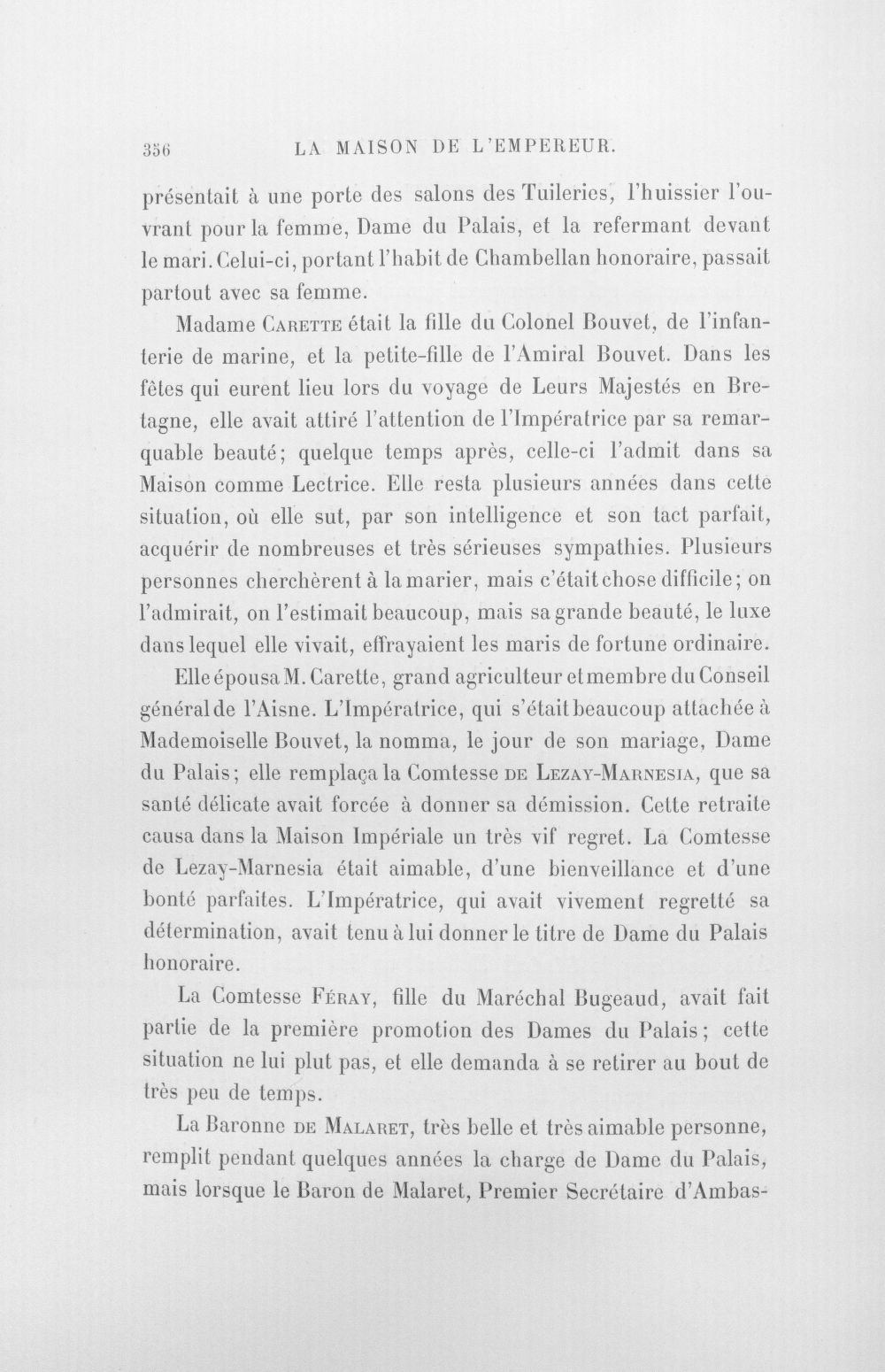 356 LA MAISON DE L'EMPEREUR.

présentait à une porte des salons des Tuileries, l'huissier l'ouvrant pour la femme, Dame du Palais, et la refermant devant le mari. Celui-ci, portant l'habit de Chambellan honoraire, passait partout avec sa femme.

Madame Carette était la fille du Colonel Bouvet, de l'infanterie de marine, et la petite-fille de l'Amiral Bouvet. Dans les fêtes qui eurent lieu lors du voyage de Leurs Majestés en Bretagne, elle avait attiré l'attention de l'Impératrice par sa remarquable beauté; quelque temps après, celle-ci l'admit dans sa Maison comme Lectrice. Elle resta plusieurs années dans cette situation, où elle sut, par son intelligence et son tact parfait, acquérir de nombreuses et très sérieuses sympathies. Plusieurs personnes cherchèrent à la marier, mais c'était chose difficile; on l'admirait, on l'estimait beaucoup, mais sa grande beauté, le luxe dans lequel elle vivait, effrayaient les maris de fortune ordinaire.

Elle épousa M. Carette, grand agriculteur et membre du Conseil général de l'Aisne. L'Impératrice, qui s'était beaucoup attachée à Mademoiselle Bouvet, la nomma, le jour de son mariage, Dame du Palais; elle remplaça la Comtesse de Lezay-Marnesia, que sa santé délicate avait forcée à donner sa démission. Cette retraite causa dans la Maison Impériale un très vif regret. La Comtesse de Lezay-Marnesia était aimable, d'une bienveillance et d'une bonté parfaites. L'Impératrice, qui avait vivement regretté sa détermination, avait tenu à lui donner le titre de Dame du Palais honoraire.

La Comtesse Féray, fille du Maréchal Bugeaud, avait fait partie de la première promotion des Dames du Palais; cette situation ne lui plut pas, et elle demanda à se retirer au bout de très peu de temps.

La Baronne de Malaret, très belle et très aimable personne, remplit pendant quelques années la charge de Dame du Palais, mais lorsque le Baron de Malaret, Premier Secrétaire d'Ambas-